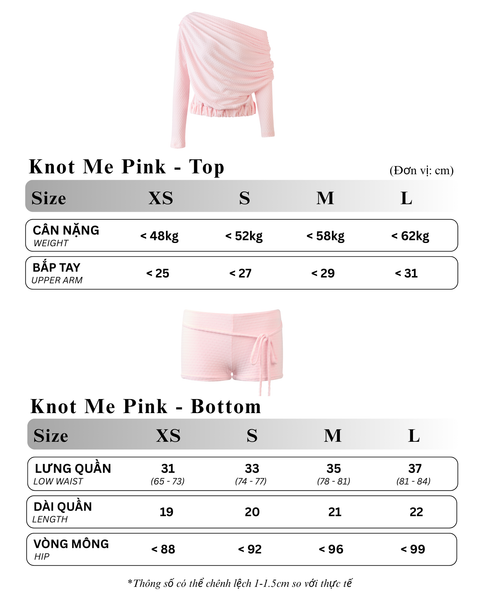 Knot Me Pink - Top

(Đơn vị: cm)

| Size | XS | S | M | L |
|---|---|---|---|---|
| CÂN NẶNG WEIGHT | < 48kg | < 52kg | < 58kg | < 62kg |
| BẮP TAY UPPER ARM | < 25 | < 27 | < 29 | < 31 |

Knot Me Pink - Bottom

| Size | XS | S | M | L |
|---|---|---|---|---|
| LƯNG QUẦN LOW WAIST | 31 (65 - 73) | 33 (74 - 77) | 35 (78 - 81) | 37 (81 - 84) |
| DÀI QUẦN LENGTH | 19 | 20 | 21 | 22 |
| VÒNG MÔNG HIP | < 88 | < 92 | < 96 | < 99 |

*Thông số có thể chênh lệch 1-1.5cm so với thực tế